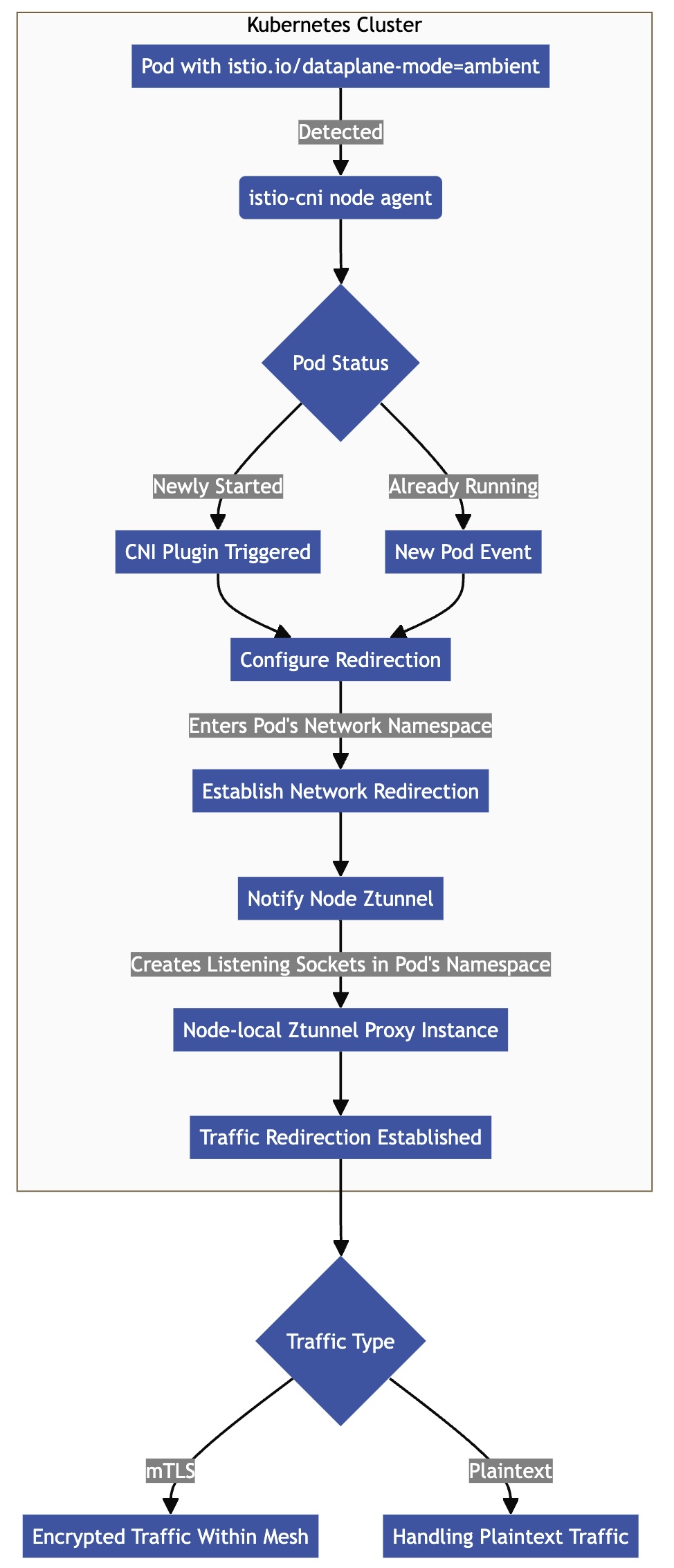 Kubernetes Cluster

Pod with istio.io/dataplane-mode=ambient

Detected

istio-cni node agent

Pod Status

Newly Started

Already Running

CNI Plugin Triggered

New Pod Event

Configure Redirection

Enters Pod's Network Namespace

Establish Network Redirection

Notify Node Ztunnel

Creates Listening Sockets in Pod's Namespace

Node-local Ztunnel Proxy Instance

Traffic Redirection Established

Traffic Type

mTLS

Plaintext

Encrypted Traffic Within Mesh

Handling Plaintext Traffic